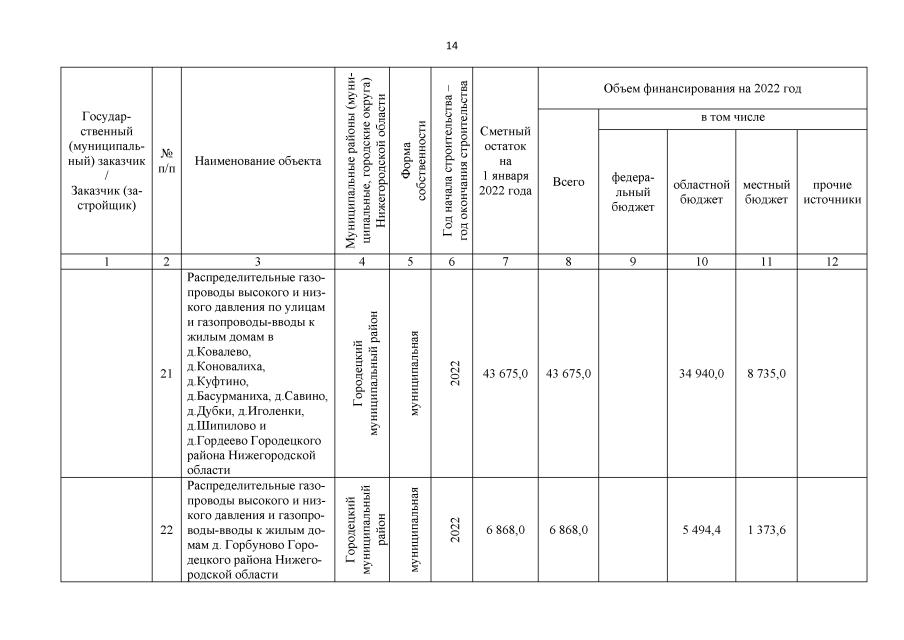 14

| Государственный (муниципальный) заказчик / Заказчик (застройщик) | № п/п | Наименование объекта | Муниципальные районы (муниципальные, городские округа) Нижегородской области | Форма собственности | Год начала строительства – год окончания строительства | Сметный остаток на 1 января 2022 года | Объем финансирования на 2022 год: Всего | в том числе: федеральный бюджет | областной бюджет | местный бюджет | прочие источники |
|---|---|---|---|---|---|---|---|---|---|---|---|
| 1 | 2 | 3 | 4 | 5 | 6 | 7 | 8 | 9 | 10 | 11 | 12 |
| | 21 | Распределительные газопроводы высокого и низкого давления по улицам и газопроводы-вводы к жилым домам в д.Ковалево, д.Коновалиха, д.Куфтино, д.Басурманиха, д.Савино, д.Дубки, д.Иголенки, д.Шипилово и д.Гордеево Городецкого района Нижегородской области | Городецкий муниципальный район | муниципальная | 2022 | 43 675,0 | 43 675,0 | | 34 940,0 | 8 735,0 | |
| | 22 | Распределительные газопроводы высокого и низкого давления и газопроводы-вводы к жилым домам д. Горбуново Городецкого района Нижегородской области | Городецкий муниципальный район | муниципальная | 2022 | 6 868,0 | 6 868,0 | | 5 494,4 | 1 373,6 | |